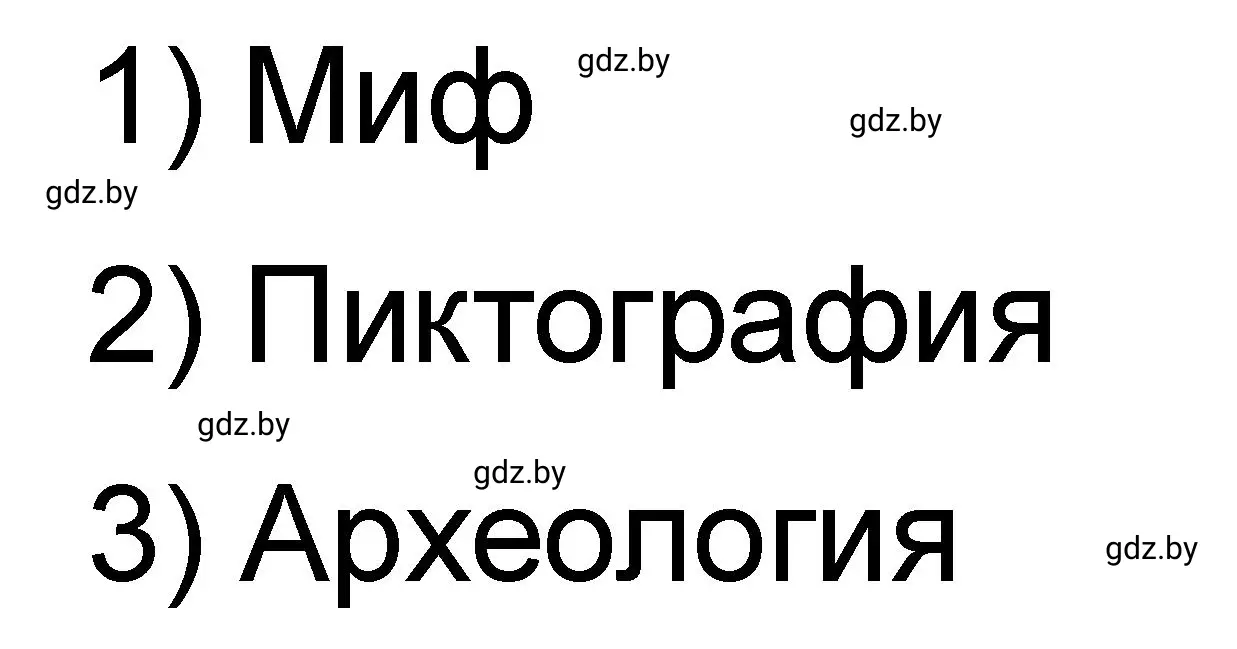 1) Миф gdz.by

gdz.by

gdz.by

2) Пиктография

gdz.by

gdz.by

3) Археология gdz.by